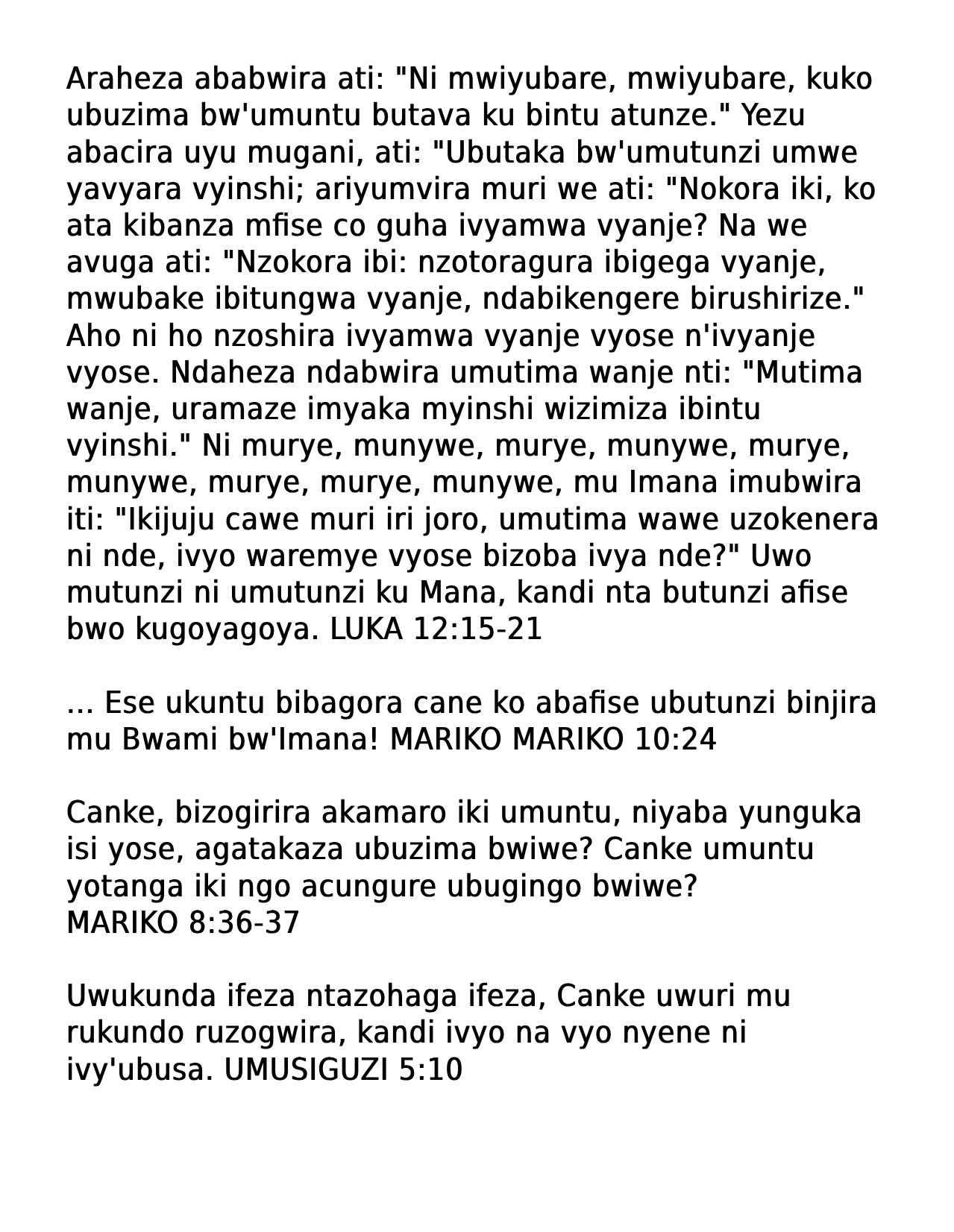 Araheza ababwira ati: "Ni mwiyubare, mwiyubare, kuko ubuzima bw'umuntu butava ku bintu atunze." Yezu abacira uyu mugani, ati: "Ubutaka bw'umutunzi umwe yavyara vyinshi; ariyumvira muri we ati: "Nokora iki, ko ata kibanza mfise co guha ivyamwa vyanje? Na we avuga ati: "Nzokora ibi: nzotoragura ibigega vyanje, mwubake ibitungwa vyanje, ndabikengere birushirize." Aho ni ho nzoshira ivyamwa vyanje vyose n'ivyanje vyose. Ndaheza ndabwira umutima wanje nti: "Mutima wanje, uramaze imyaka myinshi wizimiza ibintu vyinshi." Ni murye, munywe, murye, munywe, murye, munywe, murye, murye, munywe, mu Imana imubwira iti: "Ikijuju cawe muri iri joro, umutima wawe uzokenera ni nde, ivyo waremye vyose bizoba ivya nde?" Uwo mutunzi ni umutunzi ku Mana, kandi nta butunzi afise bwo kugoyagoya. LUKA 12:15-21

... Ese ukuntu bibagora cane ko abafise ubutunzi binjira mu Bwami bw'Imana! MARIKO MARIKO 10:24

Canke, bizogirira akamaro iki umuntu, niyaba yunguka isi yose, agatakaza ubuzima bwiwe? Canke umuntu yotanga iki ngo acungure ubugingo bwiwe?
MARIKO 8:36-37

Uwukunda ifeza ntazohaga ifeza, Canke uwuri mu rukundo ruzogwira, kandi ivyo na vyo nyene ni ivy'ubusa. UMUSIGUZI 5:10